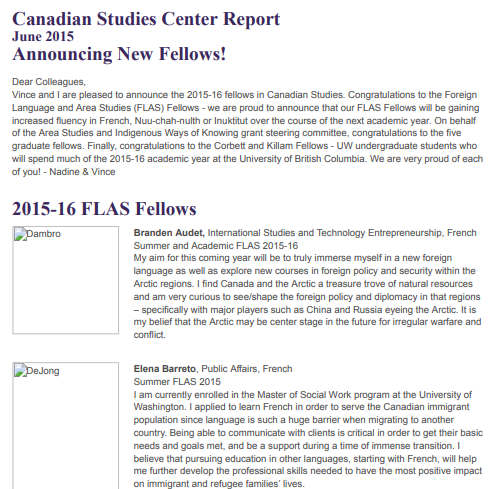 Canadian Studies Center Report
June 2015
Announcing New Fellows!

Dear Colleagues,
Vince and I are pleased to announce the 2015-16 fellows in Canadian Studies. Congratulations to the Foreign Language and Area Studies (FLAS) Fellows - we are proud to announce that our FLAS Fellows will be gaining increased fluency in French, Nuu-chah-nulth or Inuktitut over the course of the next academic year. On behalf of the Area Studies and Indigenous Ways of Knowing grant steering committee, congratulations to the five graduate fellows. Finally, congratulations to the Corbett and Killam Fellows - UW undergraduate students who will spend much of the 2015-16 academic year at the University of British Columbia. We are very proud of each of you! - Nadine & Vince

2015-16 FLAS Fellows

Dambro

Branden Audet, International Studies and Technology Entrepreneurship, French
Summer and Academic FLAS 2015-16
My aim for this coming year will be to truly immerse myself in a new foreign language as well as explore new courses in foreign policy and security within the Arctic regions. I find Canada and the Arctic a treasure trove of natural resources and am very curious to see/shape the foreign policy and diplomacy in that regions – specifically with major players such as China and Russia eyeing the Arctic. It is my belief that the Arctic may be center stage in the future for irregular warfare and conflict.

DeJong

Elena Barreto, Public Affairs, French
Summer FLAS 2015
I am currently enrolled in the Master of Social Work program at the University of Washington. I applied to learn French in order to serve the Canadian immigrant population since language is such a huge barrier when migrating to another country. Being able to communicate with clients is critical in order to get their basic needs and goals met, and be a support during a time of immense transition. I believe that pursuing education in other languages, starting with French, will help me further develop the professional skills needed to have the most positive impact on immigrant and refugee families' lives.